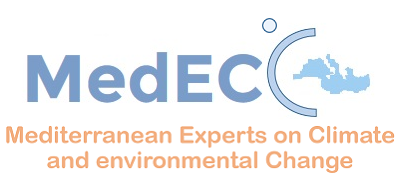 MedECC

Mediterranean Experts on Climate and environmental Change